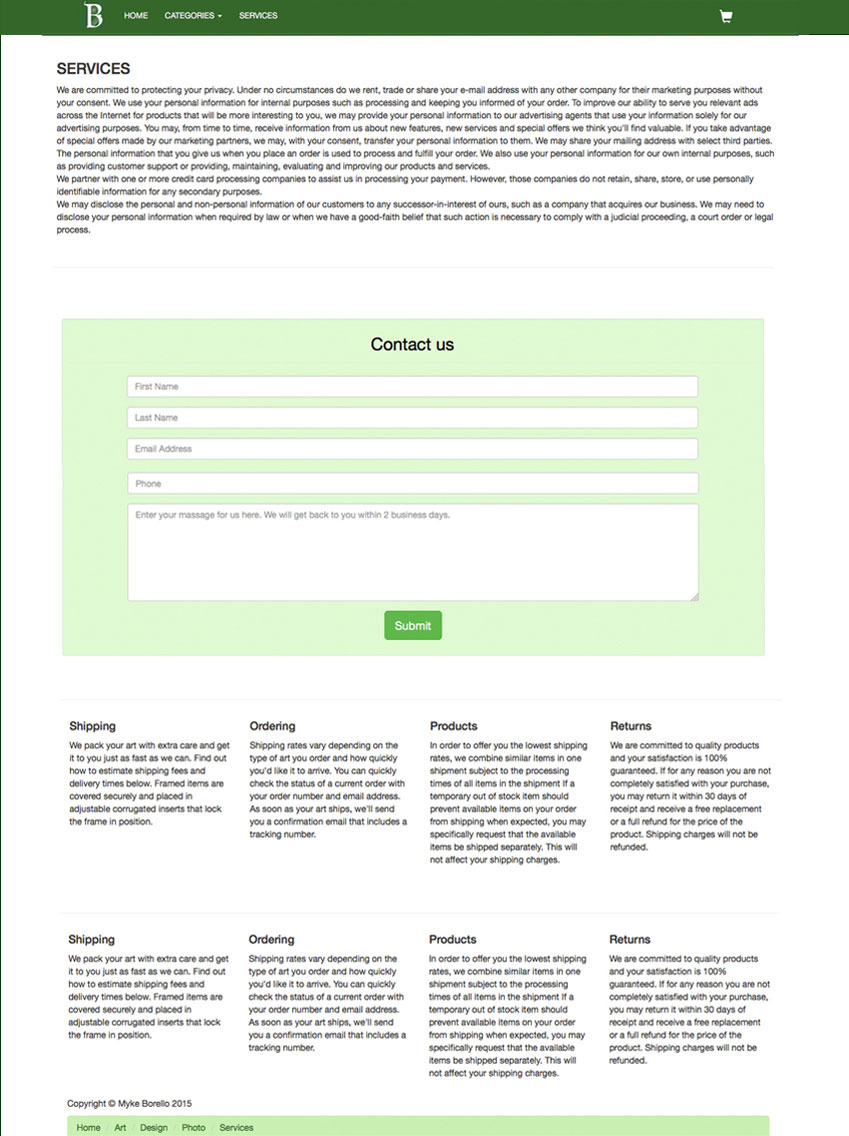 B HOME CATEGORIES SERVICES

SERVICES

We are committed to protecting your privacy. Under no circumstances do we rent, trade or share your e-mail address with any other company for their marketing purposes without your consent. We use your personal information for internal purposes such as processing and keeping you informed of your order. To improve our ability to serve you relevant ads across the Internet for products that will be more interesting to you, we may provide your personal information to our advertising agents that use your information solely for our advertising purposes. You may, from time to time, receive information from us about new features, new services and special offers we think you'll find valuable. If you take advantage of special offers made by our marketing partners, we may, with your consent, transfer your personal information to them. We may share your mailing address with select third parties.
The personal information that you give us when you place an order is used to process and fulfill your order. We also use your personal information for our own internal purposes, such as providing customer support or providing, maintaining, evaluating and improving our products and services.
We partner with one or more credit card processing companies to assist us in processing your payment. However, those companies do not retain, share, store, or use personally identifiable information for any secondary purposes.
We may disclose the personal and non-personal information of our customers to any successor-in-interest of ours, such as a company that acquires our business. We may need to disclose your personal information when required by law or when we have a good-faith belief that such action is necessary to comply with a judicial proceeding, a court order or legal process.

Contact us

First Name

Last Name

Email Address

Phone

Enter your massage for us here. We will get back to you within 2 business days.

Submit

Shipping

We pack your art with extra care and get it to you just as fast as we can. Find out how to estimate shipping fees and delivery times below. Framed items are covered securely and placed in adjustable corrugated inserts that lock the frame in position.

Ordering

Shipping rates vary depending on the type of art you order and how quickly you'd like it to arrive. You can quickly check the status of a current order with your order number and email address. As soon as your art ships, we'll send you a confirmation email that includes a tracking number.

Products

In order to offer you the lowest shipping rates, we combine similar items in one shipment subject to the processing times of all items in the shipment If a temporary out of stock item should prevent available items on your order from shipping when expected, you may specifically request that the available items be shipped separately. This will not affect your shipping charges.

Returns

We are committed to quality products and your satisfaction is 100% guaranteed. If for any reason you are not completely satisfied with your purchase, you may return it within 30 days of receipt and receive a free replacement or a full refund for the price of the product. Shipping charges will not be refunded.

Shipping

We pack your art with extra care and get it to you just as fast as we can. Find out how to estimate shipping fees and delivery times below. Framed items are covered securely and placed in adjustable corrugated inserts that lock the frame in position.

Ordering

Shipping rates vary depending on the type of art you order and how quickly you'd like it to arrive. You can quickly check the status of a current order with your order number and email address. As soon as your art ships, we'll send you a confirmation email that includes a tracking number.

Products

In order to offer you the lowest shipping rates, we combine similar items in one shipment subject to the processing times of all items in the shipment If a temporary out of stock item should prevent available items on your order from shipping when expected, you may specifically request that the available items be shipped separately. This will not affect your shipping charges.

Returns

We are committed to quality products and your satisfaction is 100% guaranteed. If for any reason you are not completely satisfied with your purchase, you may return it within 30 days of receipt and receive a free replacement or a full refund for the price of the product. Shipping charges will not be refunded.

Copyright © Myke Borello 2015

Home / Art / Design / Photo / Services